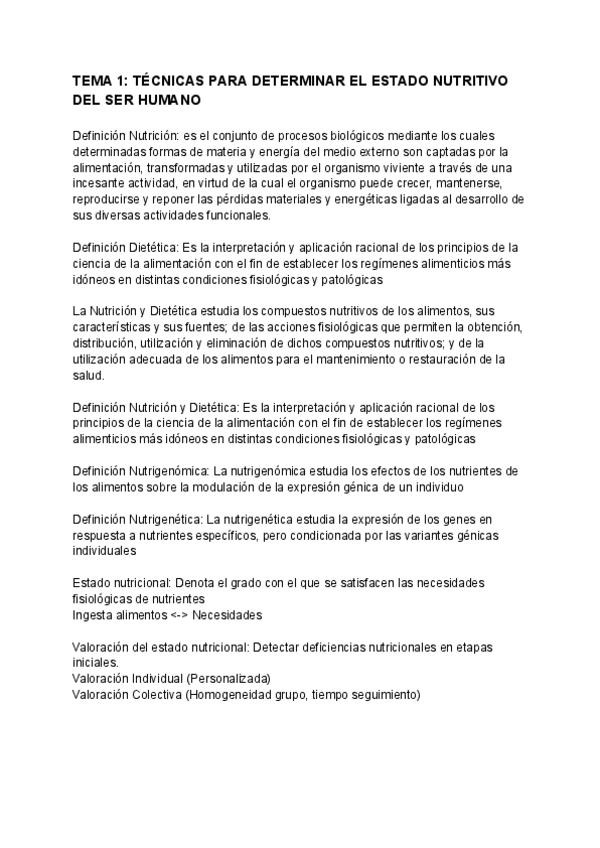 TEMA 1: TÉCNICAS PARA DETERMINAR EL ESTADO NUTRITIVO DEL SER HUMANO

Definición Nutrición: es el conjunto de procesos biológicos mediante los cuales determinadas formas de materia y energía del medio externo son captadas por la alimentación, transformadas y utilizadas por el organismo viviente a través de una incesante actividad, en virtud de la cual el organismo puede crecer, mantenerse, reproducirse y reponer las pérdidas materiales y energéticas ligadas al desarrollo de sus diversas actividades funcionales.

Definición Dietética: Es la interpretación y aplicación racional de los principios de la ciencia de la alimentación con el fin de establecer los regímenes alimenticios más idóneos en distintas condiciones fisiológicas y patológicas

La Nutrición y Dietética estudia los compuestos nutritivos de los alimentos, sus características y sus fuentes; de las acciones fisiológicas que permiten la obtención, distribución, utilización y eliminación de dichos compuestos nutritivos; y de la utilización adecuada de los alimentos para el mantenimiento o restauración de la salud.

Definición Nutrición y Dietética: Es la interpretación y aplicación racional de los principios de la ciencia de la alimentación con el fin de establecer los regímenes alimenticios más idóneos en distintas condiciones fisiológicas y patológicas

Definición Nutrigenómica: La nutrigenómica estudia los efectos de los nutrientes de los alimentos sobre la modulación de la expresión génica de un individuo

Definición Nutrigenética: La nutrigenética estudia la expresión de los genes en respuesta a nutrientes específicos, pero condicionada por las variantes génicas individuales

Estado nutricional: Denota el grado con el que se satisfacen las necesidades fisiológicas de nutrientes
Ingesta alimentos <-> Necesidades

Valoración del estado nutricional: Detectar deficiencias nutricionales en etapas iniciales.
Valoración Individual (Personalizada)
Valoración Colectiva (Homogeneidad grupo, tiempo seguimiento)